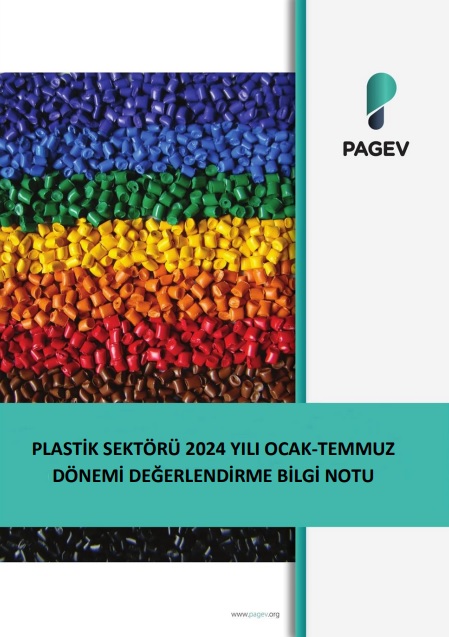 PAGEV

PLASTİK SEKTÖRÜ 2024 YILI OCAK-TEMMUZ DÖNEMİ DEĞERLENDİRME BİLGİ NOTU

www.pagev.org